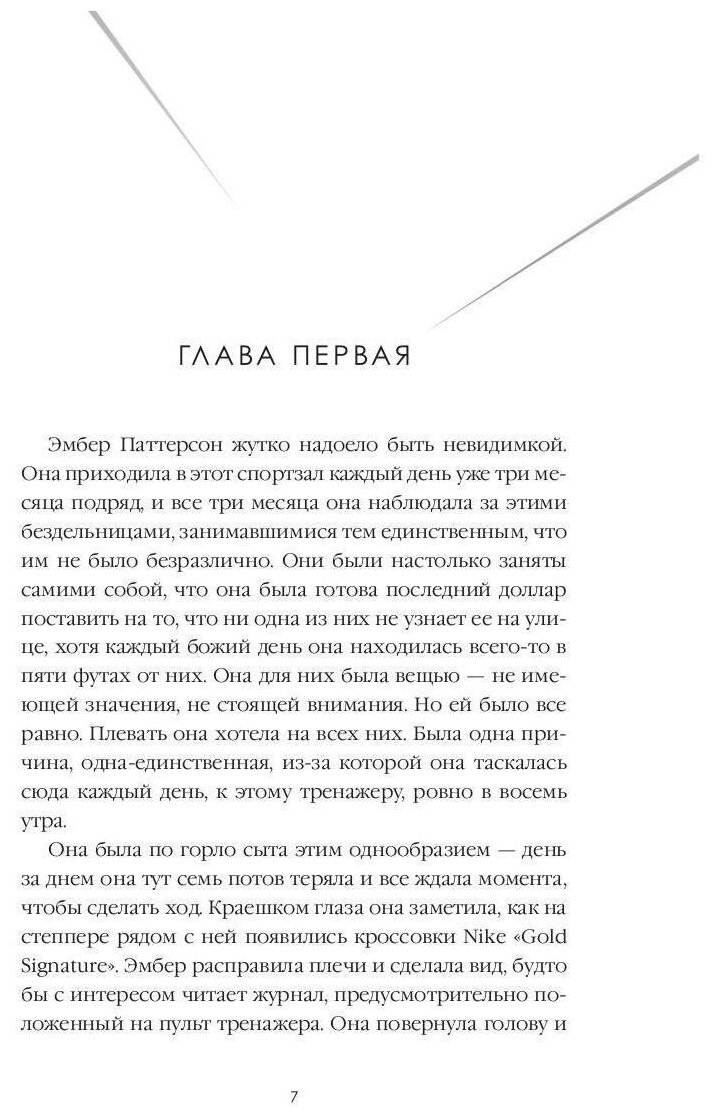 ГЛАВА ПЕРВАЯ

Эмбер Паттерсон жутко надоело быть невидимкой. Она приходила в этот спортзал каждый день уже три месяца подряд, и все три месяца она наблюдала за этими бездельницами, занимавшимися тем единственным, что им не было безразлично. Они были настолько заняты самими собой, что она была готова последний доллар поставить на то, что ни одна из них не узнает ее на улице, хотя каждый божий день она находилась всего-то в пяти футах от них. Она для них была вещью — не имеющей значения, не стоящей внимания. Но ей было все равно. Плевать она хотела на всех них. Была одна причина, одна-единственная, из-за которой она таскалась сюда каждый день, к этому тренажеру, ровно в восемь утра.

Она была по горло сыта этим однообразием — день за днем она тут семь потов теряла и все ждала момента, чтобы сделать ход. Краешком глаза она заметила, как на степпере рядом с ней появились кроссовки Nike «Gold Signature». Эмбер расправила плечи и сделала вид, будто бы с интересом читает журнал, предусмотрительно положенный на пульт тренажера. Она повернула голову и

7